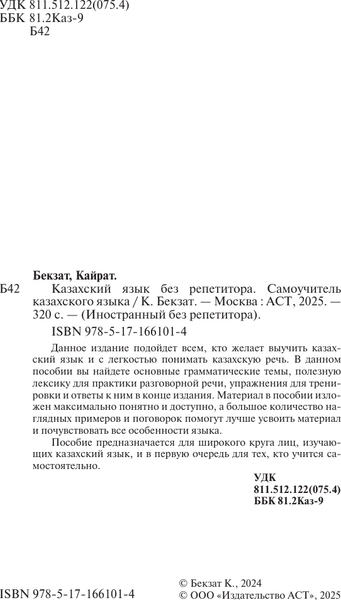 УДК 811.512.122(075.4)
ББК 81.2Каз-9
Б42

Бекзат, Кайрат.

Б42 Казахский язык без репетитора. Самоучитель казахского языка / К. Бекзат. — Москва : АСТ, 2025. — 320 с. — (Иностранный без репетитора).

ISBN 978-5-17-166101-4

Данное издание подойдет всем, кто желает выучить казахский язык и с легкостью понимать казахскую речь. В данном пособии вы найдете основные грамматические темы, полезную лексику для практики разговорной речи, упражнения для тренировки и ответы к ним в конце издания. Материал в пособии изложен максимально понятно и доступно, а большое количество наглядных примеров и поговорок помогут лучше усвоить материал и почувствовать все особенности языка.

Пособие предназначается для широкого круга лиц, изучающих казахский язык, и в первую очередь для тех, кто учится самостоятельно.

УДК 811.512.122(075.4)
ББК 81.2Каз-9

ISBN 978-5-17-166101-4

© Бекзат К., 2024
© ООО «Издательство АСТ», 2025